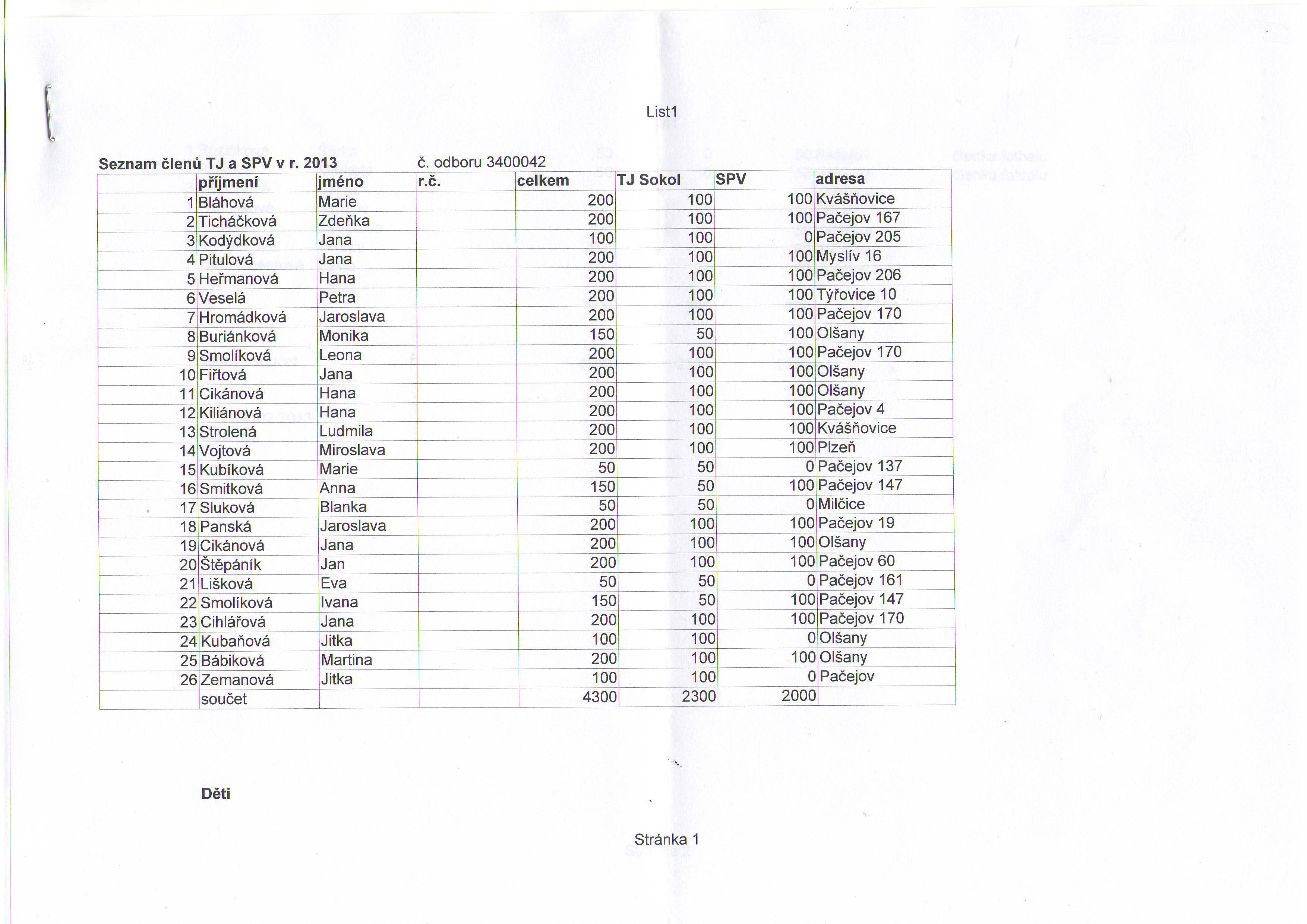 List1

Seznam členů TJ a SPV v r. 2013 č. odboru 3400042

| | příjmení | jméno | r.č. | celkem | TJ Sokol | SPV | adresa |
|---|---|---|---|---|---|---|---|
| 1 | Bláhová | Marie | | 200 | 100 | 100 | Kvášňovice |
| 2 | Ticháčková | Zdeňka | | 200 | 100 | 100 | Pačejov 167 |
| 3 | Kodýdková | Jana | | 100 | 100 | 0 | Pačejov 205 |
| 4 | Pitulová | Jana | | 200 | 100 | 100 | Myslív 16 |
| 5 | Heřmanová | Hana | | 200 | 100 | 100 | Pačejov 206 |
| 6 | Veselá | Petra | | 200 | 100 | 100 | Týřovice 10 |
| 7 | Hromádková | Jaroslava | | 200 | 100 | 100 | Pačejov 170 |
| 8 | Buriánková | Monika | | 150 | 50 | 100 | Olšany |
| 9 | Smolíková | Leona | | 200 | 100 | 100 | Pačejov 170 |
| 10 | Fiřtová | Jana | | 200 | 100 | 100 | Olšany |
| 11 | Cikánová | Hana | | 200 | 100 | 100 | Olšany |
| 12 | Kiliánová | Hana | | 200 | 100 | 100 | Pačejov 4 |
| 13 | Strolená | Ludmila | | 200 | 100 | 100 | Kvášňovice |
| 14 | Vojtová | Miroslava | | 200 | 100 | 100 | Plzeň |
| 15 | Kubíková | Marie | | 50 | 50 | 0 | Pačejov 137 |
| 16 | Smitková | Anna | | 150 | 50 | 100 | Pačejov 147 |
| 17 | Sluková | Blanka | | 50 | 50 | 0 | Milčice |
| 18 | Panská | Jaroslava | | 200 | 100 | 100 | Pačejov 19 |
| 19 | Cikánová | Jana | | 200 | 100 | 100 | Olšany |
| 20 | Štěpáník | Jan | | 200 | 100 | 100 | Pačejov 60 |
| 21 | Lišková | Eva | | 50 | 50 | 0 | Pačejov 161 |
| 22 | Smolíková | Ivana | | 150 | 50 | 100 | Pačejov 147 |
| 23 | Cihlářová | Jana | | 200 | 100 | 100 | Pačejov 170 |
| 24 | Kubaňová | Jitka | | 100 | 100 | 0 | Olšany |
| 25 | Bábiková | Martina | | 200 | 100 | 100 | Olšany |
| 26 | Zemanová | Jitka | | 100 | 100 | 0 | Pačejov |
| | součet | | | 4300 | 2300 | 2000 | |

Děti

Stránka 1